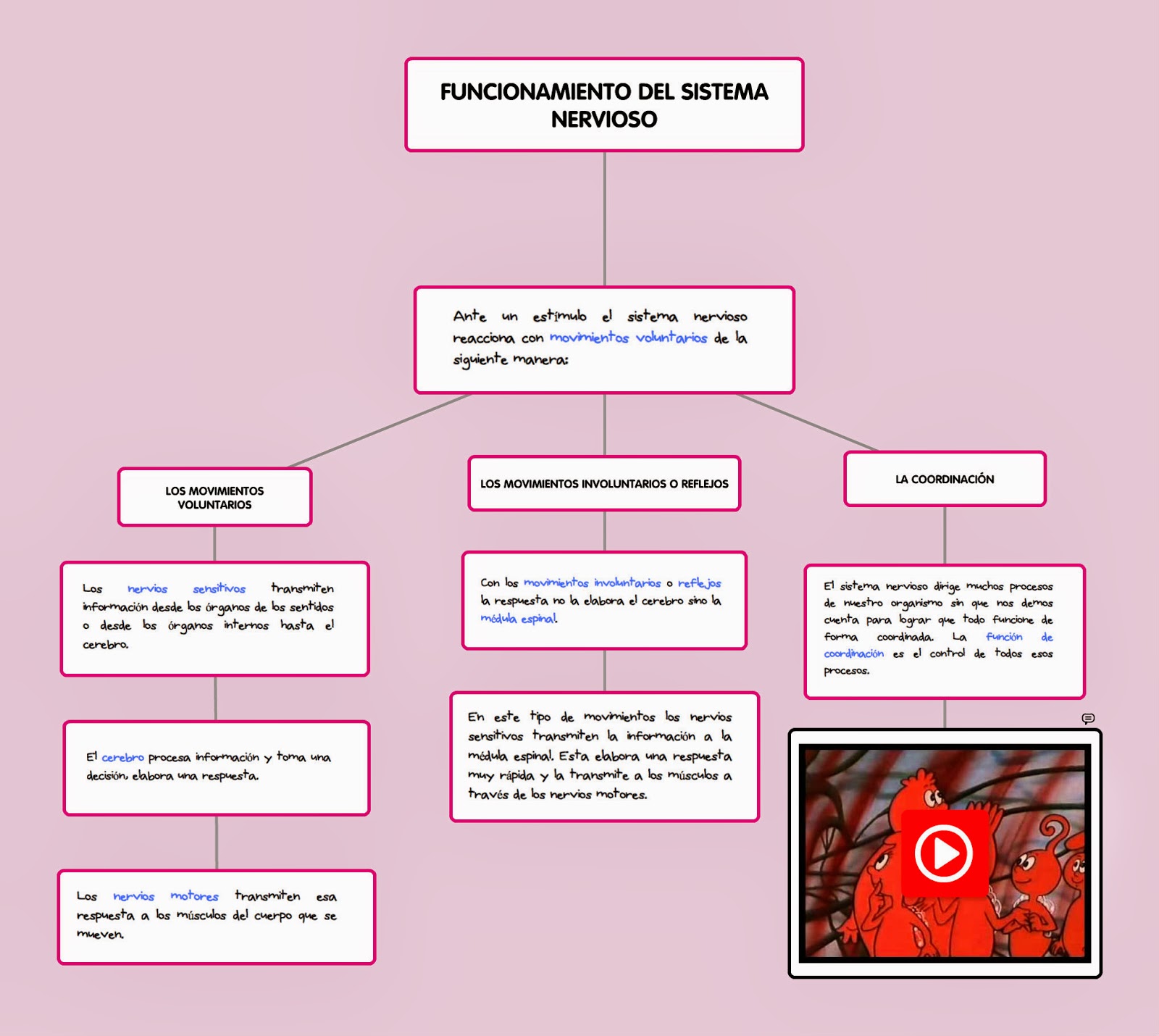 FUNCIONAMIENTO DEL SISTEMA NERVIOSO

Ante un estímulo el sistema nervioso reacciona con movimientos voluntarios de la siguiente manera:

LOS MOVIMIENTOS VOLUNTARIOS

Los nervios sensitivos transmiten información desde los órganos de los sentidos o desde los órganos internos hasta el cerebro.

El cerebro procesa información y toma una decisión, elabora una respuesta.

Los nervios motores transmiten esa respuesta a los músculos del cuerpo que se mueven.

LOS MOVIMIENTOS INVOLUNTARIOS O REFLEJOS

Con los movimientos involuntarios o reflejos la respuesta no la elabora el cerebro sino la médula espinal.

En este tipo de movimientos los nervios sensitivos transmiten la información a la médula espinal. Esta elabora una respuesta muy rápida y la transmite a los músculos a través de los nervios motores.

LA COORDINACIÓN

El sistema nervioso dirige muchos procesos de nuestro organismo sin que nos demos cuenta para lograr que todo funcione de forma coordinada. La función de coordinación es el control de todos esos procesos.